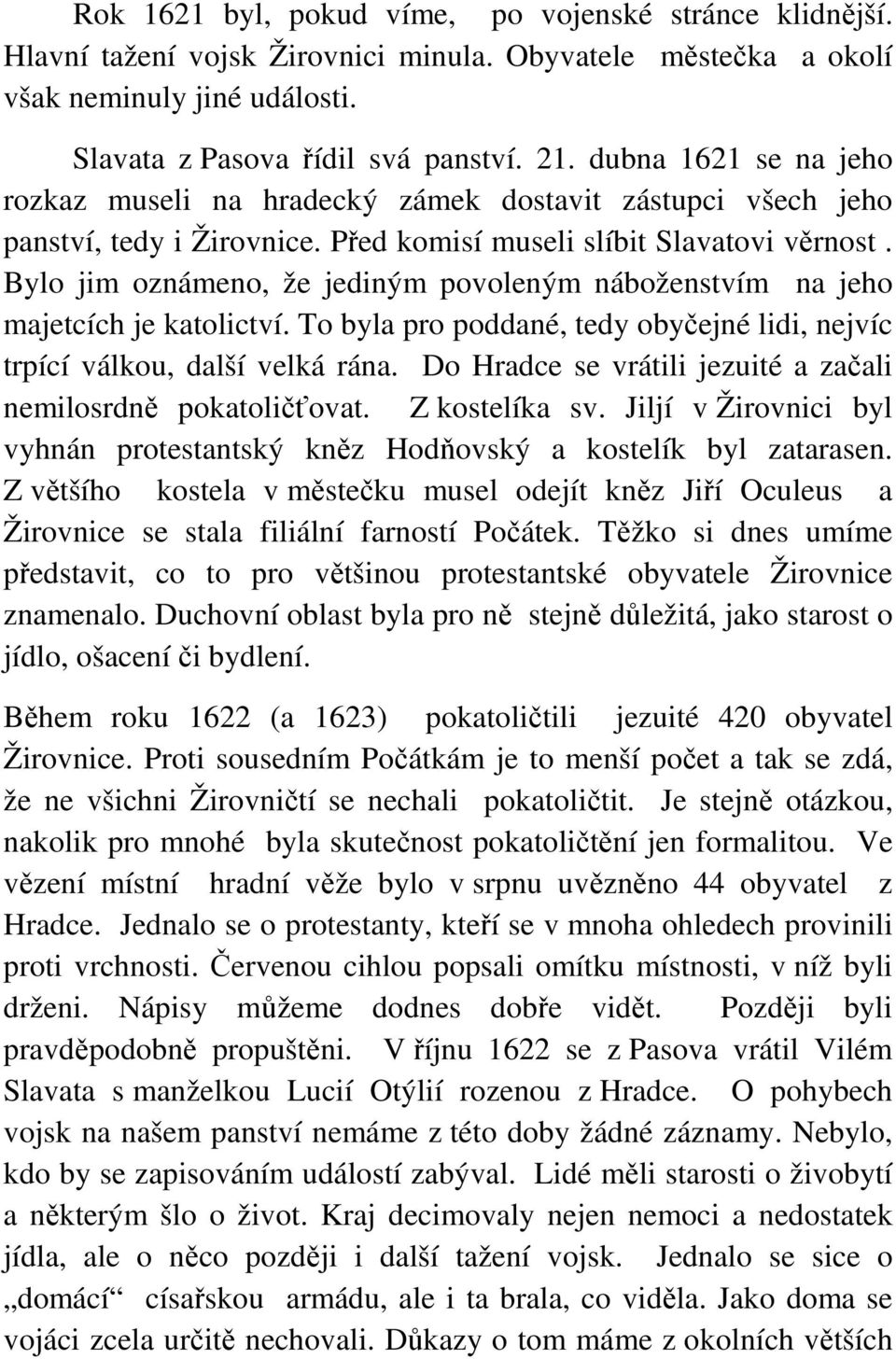 Rok 1621 byl, pokud víme, po vojenské stránce klidnější. Hlavní tažení vojsk Žirovnici minula. Obyvatele městečka a okolí však neminuly jiné události.

Slavata z Pasova řídil svá panství. 21. dubna 1621 se na jeho rozkaz museli na hradecký zámek dostavit zástupci všech jeho panství, tedy i Žirovnice. Před komisí museli slíbit Slavatovi věrnost . Bylo jim oznámeno, že jediným povoleným náboženstvím na jeho majetcích je katolictví. To byla pro poddané, tedy obyčejné lidi, nejvíc trpící válkou, další velká rána. Do Hradce se vrátili jezuité a začali nemilosrdně pokatoličťovat. Z kostelíka sv. Jiljí v Žirovnici byl vyhnán protestantský kněz Hodňovský a kostelík byl zatarasen. Z většího kostela v městečku musel odejít kněz Jiří Oculeus a Žirovnice se stala filiální farností Počátek. Těžko si dnes umíme představit, co to pro většinou protestantské obyvatele Žirovnice znamenalo. Duchovní oblast byla pro ně stejně důležitá, jako starost o jídlo, ošacení či bydlení.

Během roku 1622 (a 1623) pokatoličtili jezuité 420 obyvatel Žirovnice. Proti sousedním Počátkám je to menší počet a tak se zdá, že ne všichni Žirovničtí se nechali pokatoličtit. Je stejně otázkou, nakolik pro mnohé byla skutečnost pokatoličtění jen formalitou. Ve vězení místní hradní věže bylo v srpnu uvězněno 44 obyvatel z Hradce. Jednalo se o protestanty, kteří se v mnoha ohledech provinili proti vrchnosti. Červenou cihlou popsali omítku místnosti, v níž byli drženi. Nápisy můžeme dodnes dobře vidět. Později byli pravděpodobně propuštěni. V říjnu 1622 se z Pasova vrátil Vilém Slavata s manželkou Lucií Otýlií rozenou z Hradce. O pohybech vojsk na našem panství nemáme z této doby žádné záznamy. Nebylo, kdo by se zapisováním událostí zabýval. Lidé měli starosti o živobytí a některým šlo o život. Kraj decimovaly nejen nemoci a nedostatek jídla, ale o něco později i další tažení vojsk. Jednalo se sice o „domácí“ císařskou armádu, ale i ta brala, co viděla. Jako doma se vojáci zcela určitě nechovali. Důkazy o tom máme z okolních větších